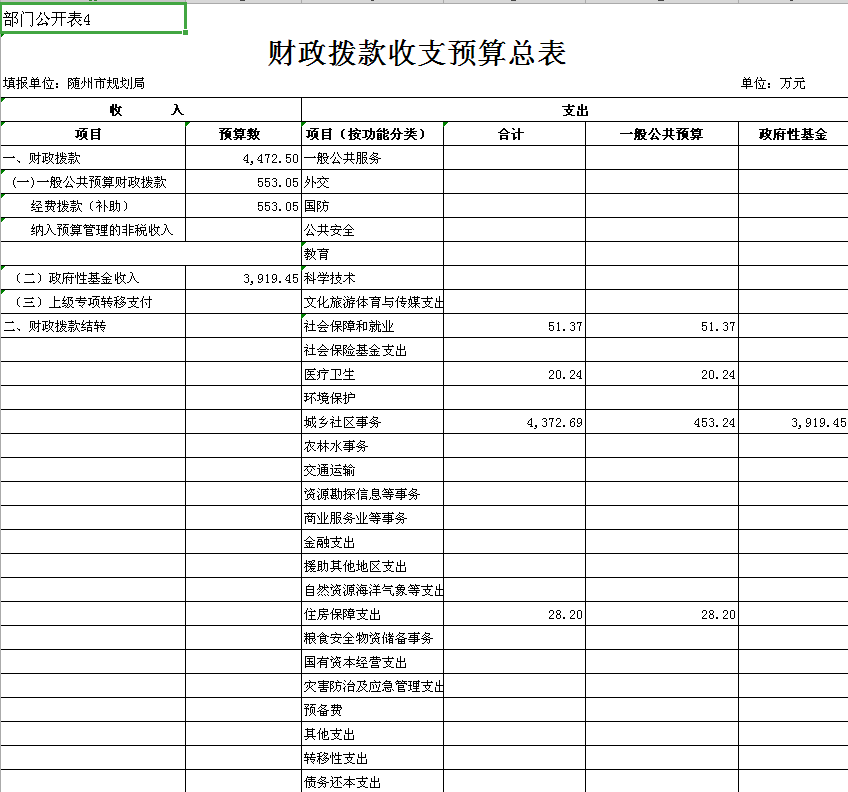 部门公开表4

财政拨款收支预算总表

填报单位：随州市规划局

单位：万元

| 收 入 | | 支出 | | | |
|---|---|---|---|---|---|
| 项目 | 预算数 | 项目（按功能分类） | 合计 | 一般公共预算 | 政府性基金 |
| 一、财政拨款 | 4,472.50 | 一般公共服务 | | | |
| (一)一般公共预算财政拨款 | 553.05 | 外交 | | | |
| 经费拨款（补助） | 553.05 | 国防 | | | |
| 纳入预算管理的非税收入 | | 公共安全 | | | |
| | | 教育 | | | |
| （二）政府性基金收入 | 3,919.45 | 科学技术 | | | |
| （三）上级专项转移支付 | | 文化旅游体育与传媒支出 | | | |
| 二、财政拨款结转 | | 社会保障和就业 | 51.37 | 51.37 | |
| | | 社会保险基金支出 | | | |
| | | 医疗卫生 | 20.24 | 20.24 | |
| | | 环境保护 | | | |
| | | 城乡社区事务 | 4,372.69 | 453.24 | 3,919.45 |
| | | 农林水事务 | | | |
| | | 交通运输 | | | |
| | | 资源勘探信息等事务 | | | |
| | | 商业服务业等事务 | | | |
| | | 金融支出 | | | |
| | | 援助其他地区支出 | | | |
| | | 自然资源海洋气象等支出 | | | |
| | | 住房保障支出 | 28.20 | 28.20 | |
| | | 粮食安全物资储备事务 | | | |
| | | 国有资本经营支出 | | | |
| | | 灾害防治及应急管理支出 | | | |
| | | 预备费 | | | |
| | | 其他支出 | | | |
| | | 转移性支出 | | | |
| | | 债务还本支出 | | | |